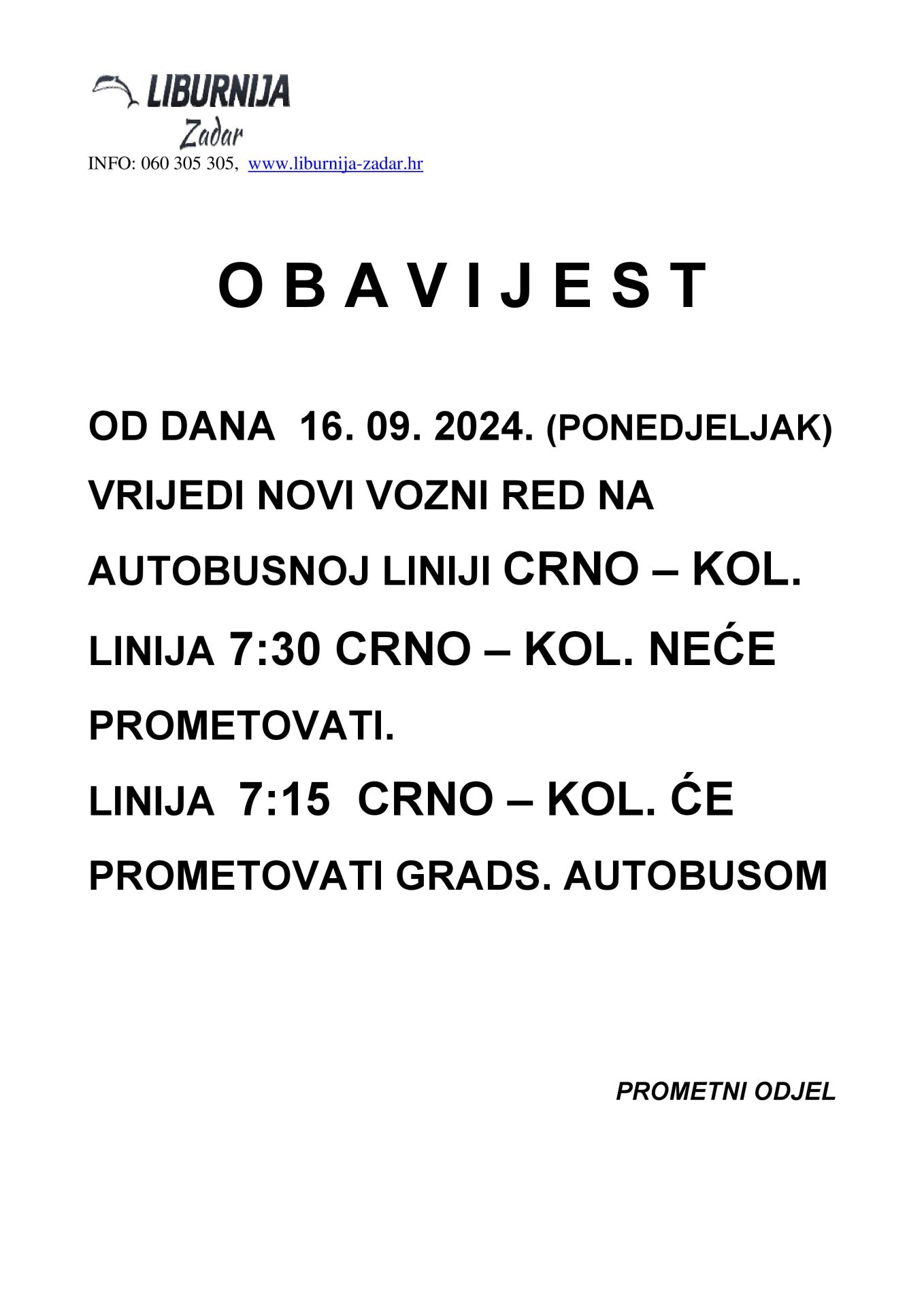 LIBURNIJA
Zadar
INFO: 060 305 305, www.liburnija-zadar.hr

O B A V I J E S T

OD DANA 16. 09. 2024. (PONEDJELJAK) VRIJEDI NOVI VOZNI RED NA AUTOBUSNOJ LINIJI CRNO – KOL.

LINIJA 7:30 CRNO – KOL. NEĆE PROMETOVATI.

LINIJA 7:15 CRNO – KOL. ĆE PROMETOVATI GRADS. AUTOBUSOM

PROMETNI ODJEL